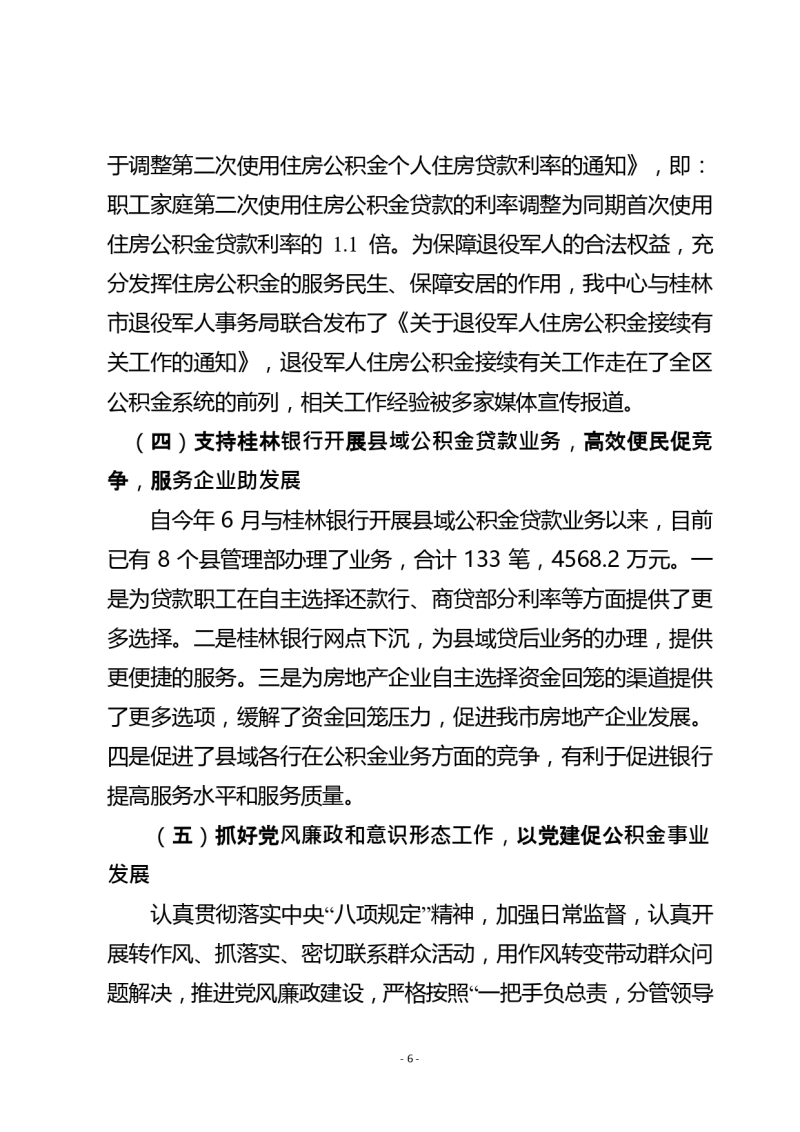 于调整第二次使用住房公积金个人住房贷款利率的通知》，即：职工家庭第二次使用住房公积金贷款的利率调整为同期首次使用住房公积金贷款利率的 1.1 倍。为保障退役军人的合法权益，充分发挥住房公积金的服务民生、保障安居的作用，我中心与桂林市退役军人事务局联合发布了《关于退役军人住房公积金接续有关工作的通知》，退役军人住房公积金接续有关工作走在了全区公积金系统的前列，相关工作经验被多家媒体宣传报道。

（四）支持桂林银行开展县域公积金贷款业务，高效便民促竞争，服务企业助发展

自今年 6 月与桂林银行开展县域公积金贷款业务以来，目前已有 8 个县管理部办理了业务，合计 133 笔，4568.2 万元。一是为贷款职工在自主选择还款行、商贷部分利率等方面提供了更多选择。二是桂林银行网点下沉，为县域贷后业务的办理，提供更便捷的服务。三是为房地产企业自主选择资金回笼的渠道提供了更多选项，缓解了资金回笼压力，促进我市房地产企业发展。四是促进了县域各行在公积金业务方面的竞争，有利于促进银行提高服务水平和服务质量。

（五）抓好党风廉政和意识形态工作，以党建促公积金事业发展

认真贯彻落实中央“八项规定”精神，加强日常监督，认真开展转作风、抓落实、密切联系群众活动，用作风转变带动群众问题解决，推进党风廉政建设，严格按照“一把手负总责，分管领导

- 6 -